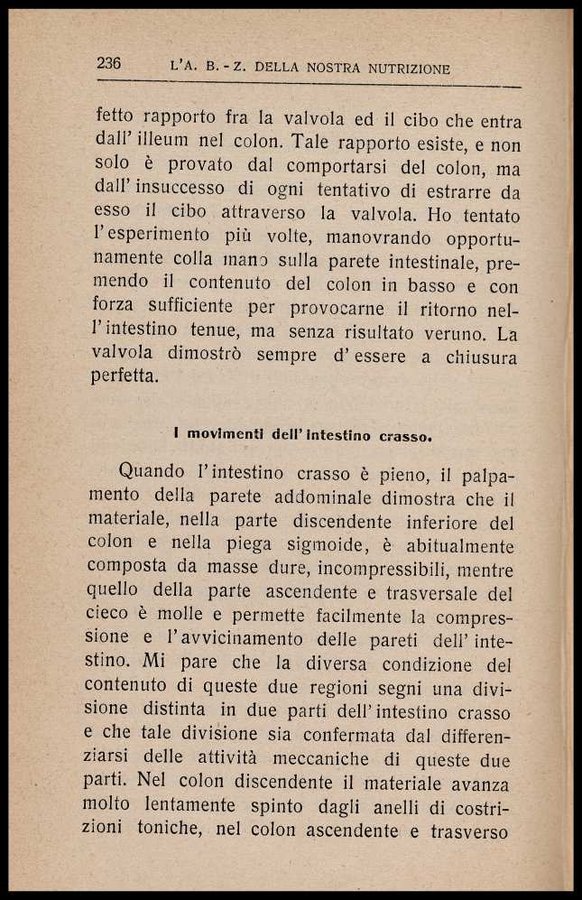 236 L'A. B. - Z. DELLA NOSTRA NUTRIZIONE

fetto rapporto fra la valvola ed il cibo che entra dall'illeum nel colon. Tale rapporto esiste, e non solo è provato dal comportarsi del colon, ma dall'insuccesso di ogni tentativo di estrarre da esso il cibo attraverso la valvola. Ho tentato l'esperimento più volte, manovrando opportunamente colla mano sulla parete intestinale, premendo il contenuto del colon in basso e con forza sufficiente per provocarne il ritorno nell'intestino tenue, ma senza risultato veruno. La valvola dimostrò sempre d'essere a chiusura perfetta.

I movimenti dell'intestino crasso.

Quando l'intestino crasso è pieno, il palpamento della parete addominale dimostra che il materiale, nella parte discendente inferiore del colon e nella piega sigmoide, è abitualmente composta da masse dure, incompressibili, mentre quello della parte ascendente e trasversale del cieco è molle e permette facilmente la compressione e l'avvicinamento delle pareti dell'intestino. Mi pare che la diversa condizione del contenuto di queste due regioni segni una divisione distinta in due parti dell'intestino crasso e che tale divisione sia confermata dal differenziarsi delle attività meccaniche di queste due parti. Nel colon discendente il materiale avanza molto lentamente spinto dagli anelli di costrizioni toniche, nel colon ascendente e trasverso